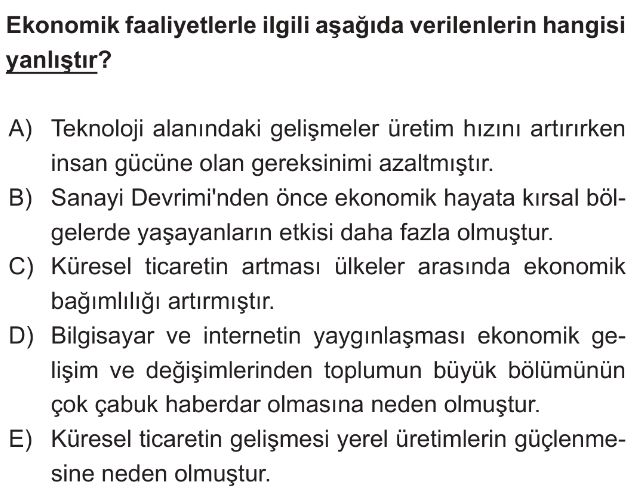 Ekonomik faaliyetlerle ilgili aşağıda verilenlerin hangisi yanlıştır?

A) Teknoloji alanındaki gelişmeler üretim hızını artırırken insan gücüne olan gereksinimi azaltmıştır.
B) Sanayi Devrimi'nden önce ekonomik hayata kırsal bölgelerde yaşayanların etkisi daha fazla olmuştur.
C) Küresel ticaretin artması ülkeler arasında ekonomik bağımlılığı artırmıştır.
D) Bilgisayar ve internetin yaygınlaşması ekonomik gelişim ve değişimlerinden toplumun büyük bölümünün çok çabuk haberdar olmasına neden olmuştur.
E) Küresel ticaretin gelişmesi yerel üretimlerin güçlenmesine neden olmuştur.